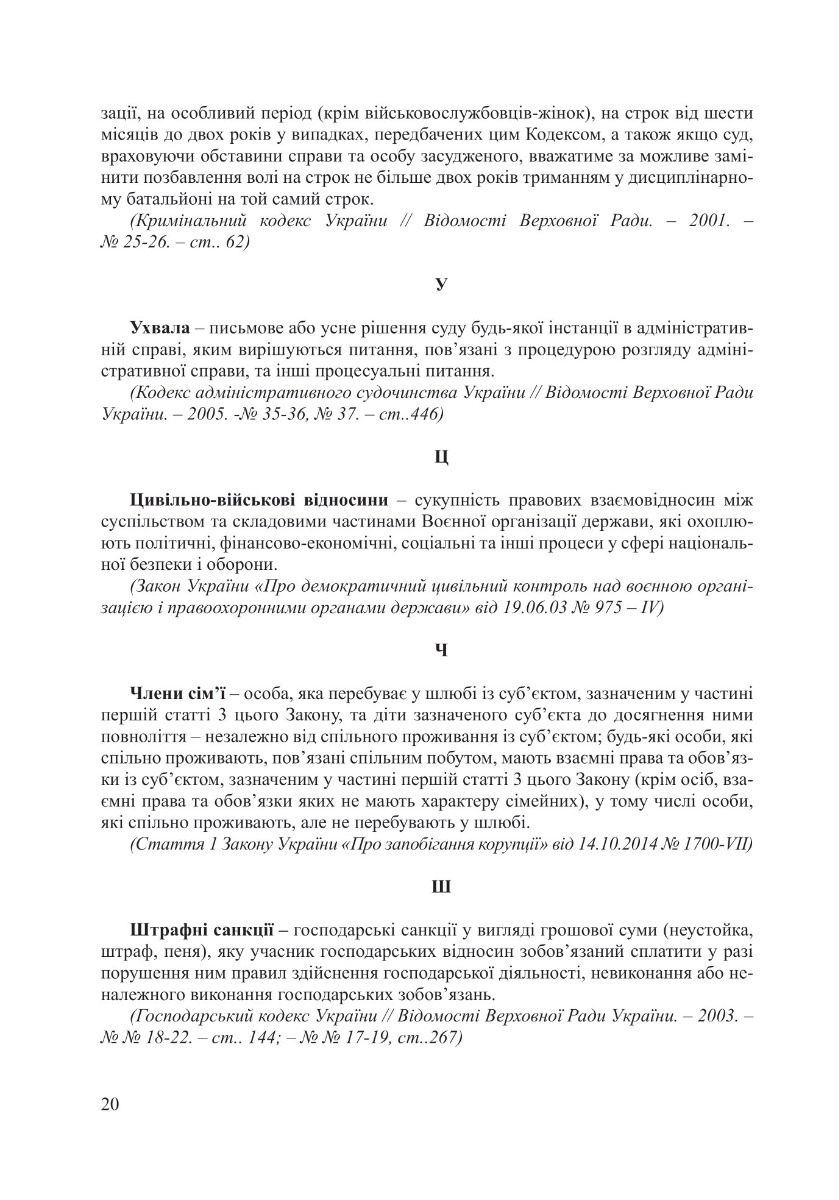 зації, на особливий період (крім військовослужбовців-жінок), на строк від шести місяців до двох років у випадках, передбачених цим Кодексом, а також якщо суд, враховуючи обставини справи та особу засудженого, вважатиме за можливе замінити позбавлення волі на строк не більше двох років триманням у дисциплінарному батальйоні на той самий строк.

(Кримінальний кодекс України // Відомості Верховної Ради. – 2001. – № 25-26. – ст.. 62)

У

Ухвала – письмове або усне рішення суду будь-якої інстанції в адміністративній справі, яким вирішуються питання, пов'язані з процедурою розгляду адміністративної справи, та інші процесуальні питання.

(Кодекс адміністративного судочинства України // Відомості Верховної Ради України. – 2005. -№ 35-36, № 37. – ст..446)

Ц

Цивільно-військові відносини – сукупність правових взаємовідносин між суспільством та складовими частинами Воєнної організації держави, які охоплюють політичні, фінансово-економічні, соціальні та інші процеси у сфері національної безпеки і оборони.

(Закон України «Про демократичний цивільний контроль над воєнною організацією і правоохоронними органами держави» від 19.06.03 № 975 – IV)

Ч

Члени сім'ї – особа, яка перебуває у шлюбі із суб'єктом, зазначеним у частині першій статті 3 цього Закону, та діти зазначеного суб'єкта до досягнення ними повноліття – незалежно від спільного проживання із суб'єктом; будь-які особи, які спільно проживають, пов'язані спільним побутом, мають взаємні права та обов'язки із суб'єктом, зазначеним у частині першій статті 3 цього Закону (крім осіб, взаємні права та обов'язки яких не мають характеру сімейних), у тому числі особи, які спільно проживають, але не перебувають у шлюбі.

(Стаття 1 Закону України «Про запобігання корупції» від 14.10.2014 № 1700-VII)

Ш

Штрафні санкції – господарські санкції у вигляді грошової суми (неустойка, штраф, пеня), яку учасник господарських відносин зобов'язаний сплатити у разі порушення ним правил здійснення господарської діяльності, невиконання або неналежного виконання господарських зобов'язань.

(Господарський кодекс України // Відомості Верховної Ради України. – 2003. – № № 18-22. – ст.. 144; – № № 17-19, ст..267)

20